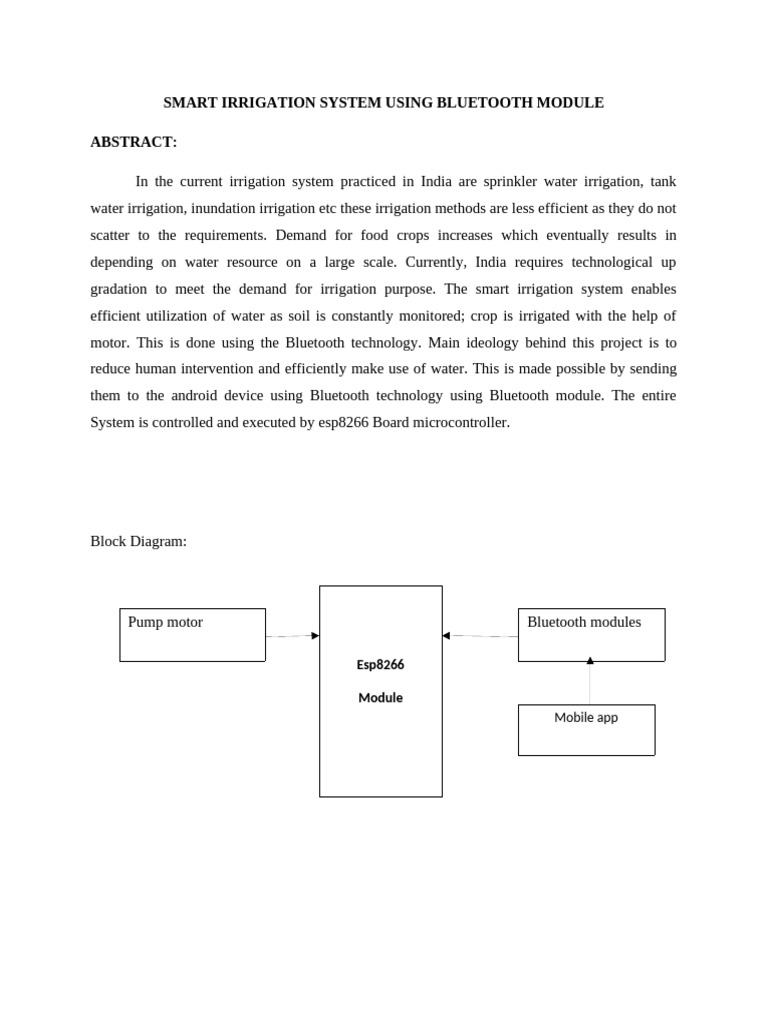 SMART IRRIGATION SYSTEM USING BLUETOOTH MODULE

ABSTRACT:

In the current irrigation system practiced in India are sprinkler water irrigation, tank water irrigation, inundation irrigation etc these irrigation methods are less efficient as they do not scatter to the requirements. Demand for food crops increases which eventually results in depending on water resource on a large scale. Currently, India requires technological up gradation to meet the demand for irrigation purpose. The smart irrigation system enables efficient utilization of water as soil is constantly monitored; crop is irrigated with the help of motor. This is done using the Bluetooth technology. Main ideology behind this project is to reduce human intervention and efficiently make use of water. This is made possible by sending them to the android device using Bluetooth technology using Bluetooth module. The entire System is controlled and executed by esp8266 Board microcontroller.

Block Diagram:

Pump motor

Esp8266

Module

Bluetooth modules

Mobile app